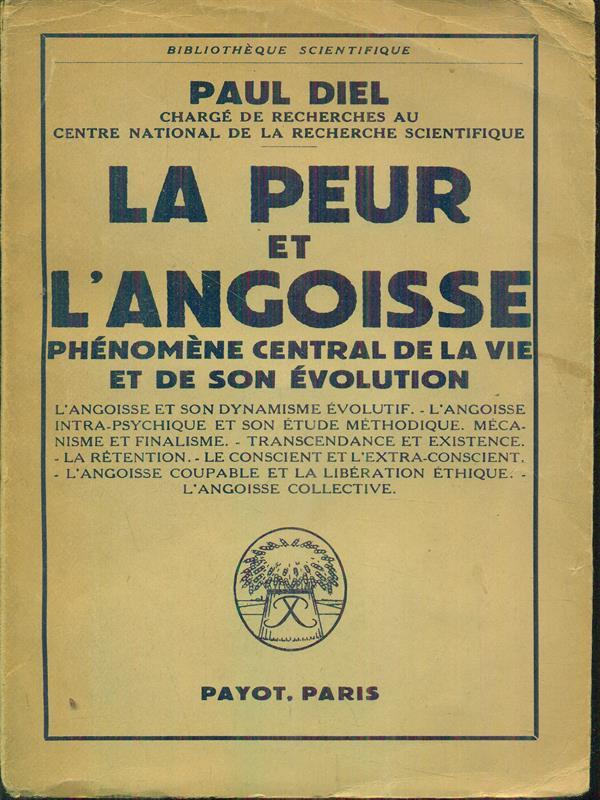 BIBLIOTHÈQUE SCIENTIFIQUE

PAUL DIEL
CHARGÉ DE RECHERCHES AU
CENTRE NATIONAL DE LA RECHERCHE SCIENTIFIQUE

LA PEUR
ET
L'ANGOISSE
PHÉNOMÈNE CENTRAL DE LA VIE
ET DE SON ÉVOLUTION

L'ANGOISSE ET SON DYNAMISME ÉVOLUTIF. - L'ANGOISSE INTRA-PSYCHIQUE ET SON ÉTUDE MÉTHODIQUE. MÉCANISME ET FINALISME. - TRANSCENDANCE ET EXISTENCE. - LA RÉTENTION. - LE CONSCIENT ET L'EXTRA-CONSCIENT. - L'ANGOISSE COUPABLE ET LA LIBÉRATION ÉTHIQUE. - L'ANGOISSE COLLECTIVE.

PAYOT, PARIS